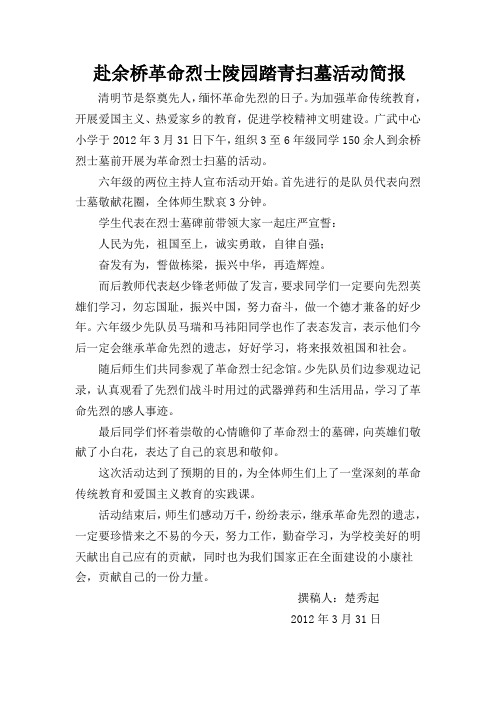 赴余桥革命烈士陵园踏青扫墓活动简报

清明节是祭奠先人，缅怀革命先烈的日子。为加强革命传统教育，开展爱国主义、热爱家乡的教育，促进学校精神文明建设。广武中心小学于 2012 年 3 月 31 日下午，组织 3 至 6 年级同学 150 余人到余桥烈士墓前开展为革命烈士扫墓的活动。

六年级的两位主持人宣布活动开始。首先进行的是队员代表向烈士墓敬献花圈，全体师生默哀 3 分钟。

学生代表在烈士墓碑前带领大家一起庄严宣誓：

人民为先，祖国至上，诚实勇敢，自律自强；

奋发有为，誓做栋梁，振兴中华，再造辉煌。

而后教师代表赵少锋老师做了发言，要求同学们一定要向先烈英雄们学习，勿忘国耻，振兴中国，努力奋斗，做一个德才兼备的好少年。六年级少先队员马瑞和马祎阳同学也作了表态发言，表示他们今后一定会继承革命先烈的遗志，好好学习，将来报效祖国和社会。

随后师生们共同参观了革命烈士纪念馆。少先队员们边参观边记录，认真观看了先烈们战斗时用过的武器弹药和生活用品，学习了革命先烈的感人事迹。

最后同学们怀着崇敬的心情瞻仰了革命烈士的墓碑，向英雄们敬献了小白花，表达了自己的哀思和敬仰。

这次活动达到了预期的目的，为全体师生们上了一堂深刻的革命传统教育和爱国主义教育的实践课。

活动结束后，师生们感动万千，纷纷表示，继承革命先烈的遗志，一定要珍惜来之不易的今天，努力工作，勤奋学习，为学校美好的明天献出自己应有的贡献，同时也为我们国家正在全面建设的小康社会，贡献自己的一份力量。

撰稿人：楚秀起

2012 年 3 月 31 日